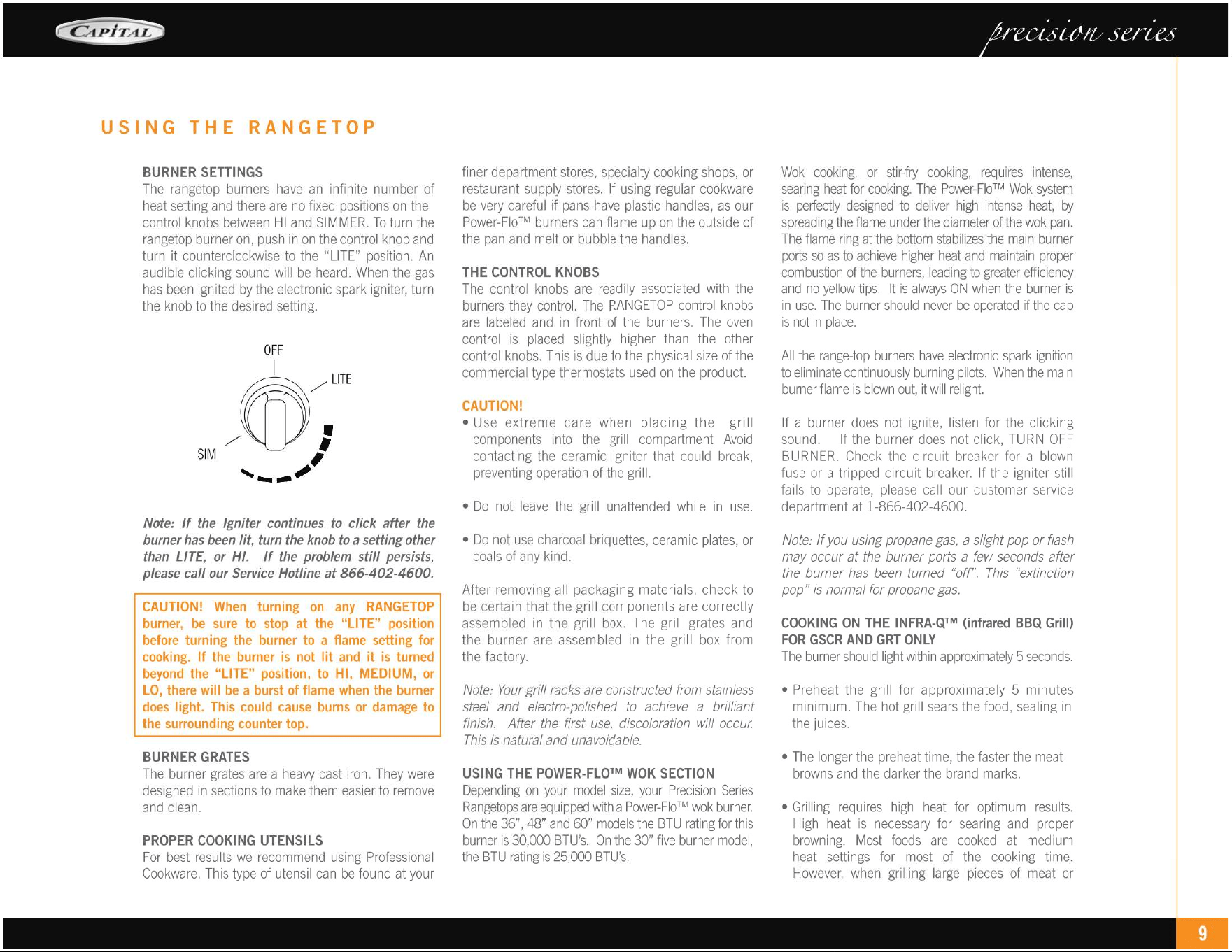 CAPITAL

precision series

USING THE RANGETOP

BURNER SETTINGS
The rangetop burners have an infinite number of heat setting and there are no fixed positions on the control knobs between HI and SIMMER. To turn the rangetop burner on, push in on the control knob and turn it counterclockwise to the "LITE" position. An audible clicking sound will be heard. When the gas has been ignited by the electronic spark igniter, turn the knob to the desired setting.

OFF
LITE
SIM

Note: If the Igniter continues to click after the burner has been lit, turn the knob to a setting other than LITE, or HI. If the problem still persists, please call our Service Hotline at 866-402-4600.

CAUTION! When turning on any RANGETOP burner, be sure to stop at the "LITE" position before turning the burner to a flame setting for cooking. If the burner is not lit and it is turned beyond the "LITE" position, to HI, MEDIUM, or LO, there will be a burst of flame when the burner does light. This could cause burns or damage to the surrounding counter top.

BURNER GRATES
The burner grates are a heavy cast iron. They were designed in sections to make them easier to remove and clean.

PROPER COOKING UTENSILS
For best results we recommend using Professional Cookware. This type of utensil can be found at your finer department stores, specialty cooking shops, or restaurant supply stores. If using regular cookware be very careful if pans have plastic handles, as our Power-Flo™ burners can flame up on the outside of the pan and melt or bubble the handles.

THE CONTROL KNOBS
The control knobs are readily associated with the burners they control. The RANGETOP control knobs are labeled and in front of the burners. The oven control is placed slightly higher than the other control knobs. This is due to the physical size of the commercial type thermostats used on the product.

CAUTION!
• Use extreme care when placing the grill components into the grill compartment Avoid contacting the ceramic igniter that could break, preventing operation of the grill.

• Do not leave the grill unattended while in use.

• Do not use charcoal briquettes, ceramic plates, or coals of any kind.

After removing all packaging materials, check to be certain that the grill components are correctly assembled in the grill box. The grill grates and the burner are assembled in the grill box from the factory.

Note: Your grill racks are constructed from stainless steel and electro-polished to achieve a brilliant finish. After the first use, discoloration will occur. This is natural and unavoidable.

USING THE POWER-FLO™ WOK SECTION
Depending on your model size, your Precision Series Rangetops are equipped with a Power-Flo™ wok burner. On the 36", 48" and 60" models the BTU rating for this burner is 30,000 BTU's. On the 30" five burner model, the BTU rating is 25,000 BTU's.

Wok cooking, or stir-fry cooking, requires intense, searing heat for cooking. The Power-Flo™ Wok system is perfectly designed to deliver high intense heat, by spreading the flame under the diameter of the wok pan. The flame ring at the bottom stabilizes the main burner ports so as to achieve higher heat and maintain proper combustion of the burners, leading to greater efficiency and no yellow tips. It is always ON when the burner is in use. The burner should never be operated if the cap is not in place.

All the range-top burners have electronic spark ignition to eliminate continuously burning pilots. When the main burner flame is blown out, it will relight.

If a burner does not ignite, listen for the clicking sound. If the burner does not click, TURN OFF BURNER. Check the circuit breaker for a blown fuse or a tripped circuit breaker. If the igniter still fails to operate, please call our customer service department at 1-866-402-4600.

Note: If you using propane gas, a slight pop or flash may occur at the burner ports a few seconds after the burner has been turned "off". This "extinction pop" is normal for propane gas.

COOKING ON THE INFRA-Q™ (infrared BBQ Grill) FOR GSCR AND GRT ONLY
The burner should light within approximately 5 seconds.

• Preheat the grill for approximately 5 minutes minimum. The hot grill sears the food, sealing in the juices.

• The longer the preheat time, the faster the meat browns and the darker the brand marks.

• Grilling requires high heat for optimum results. High heat is necessary for searing and proper browning. Most foods are cooked at medium heat settings for most of the cooking time. However, when grilling large pieces of meat or

9